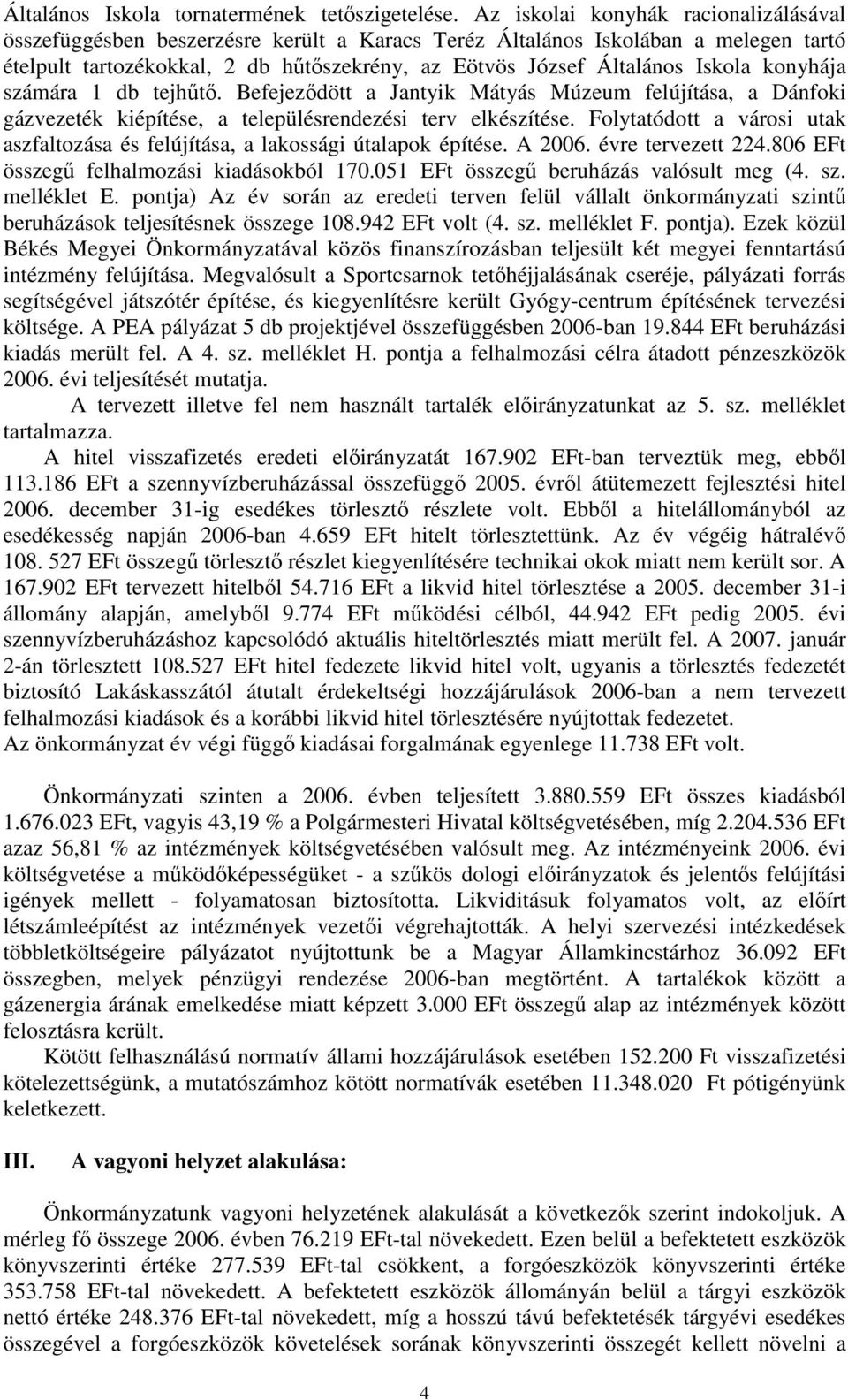 Általános Iskola tornatermének tetőszigetelése. Az iskolai konyhák racionalizálásával összefüggésben beszerzésre került a Karacs Teréz Általános Iskolában a melegen tartó ételpult tartozékokkal, 2 db hűtőszekrény, az Eötvös József Általános Iskola konyhája számára 1 db tejhűtő. Befejeződött a Jantyik Mátyás Múzeum felújítása, a Dánfoki gázvezeték kiépítése, a településrendezési terv elkészítése. Folytatódott a városi utak aszfaltozása és felújítása, a lakossági útalapok építése. A 2006. évre tervezett 224.806 EFt összegű felhalmozási kiadásokból 170.051 EFt összegű beruházás valósult meg (4. sz. melléklet E. pontja) Az év során az eredeti terven felül vállalt önkormányzati szintű beruházások teljesítésnek összege 108.942 EFt volt (4. sz. melléklet F. pontja). Ezek közül Békés Megyei Önkormányzatával közös finanszírozásban teljesült két megyei fenntartású intézmény felújítása. Megvalósult a Sportcsarnok tetőhéjjalásának cseréje, pályázati forrás segítségével játszótér építése, és kiegyenlítésre került Gyógy-centrum építésének tervezési költsége. A PEA pályázat 5 db projektjével összefüggésben 2006-ban 19.844 EFt beruházási kiadás merült fel. A 4. sz. melléklet H. pontja a felhalmozási célra átadott pénzeszközök 2006. évi teljesítését mutatja.

A tervezett illetve fel nem használt tartalék előirányzatunkat az 5. sz. melléklet tartalmazza.

A hitel visszafizetés eredeti előirányzatát 167.902 EFt-ban terveztük meg, ebből 113.186 EFt a szennyvízberuházással összefüggő 2005. évről átütemezett fejlesztési hitel 2006. december 31-ig esedékes törlesztő részlete volt. Ebből a hitelállományból az esedékesség napján 2006-ban 4.659 EFt hitelt törlesztettünk. Az év végéig hátralévő 108. 527 EFt összegű törlesztő részlet kiegyenlítésére technikai okok miatt nem került sor. A 167.902 EFt tervezett hitelből 54.716 EFt a likvid hitel törlesztése a 2005. december 31-i állomány alapján, amelyből 9.774 EFt működési célból, 44.942 EFt pedig 2005. évi szennyvízberuházáshoz kapcsolódó aktuális hiteltörlesztés miatt merült fel. A 2007. január 2-án törlesztett 108.527 EFt hitel fedezete likvid hitel volt, ugyanis a törlesztés fedezetét biztosító Lakáskasszától átutalt érdekeltségi hozzájárulások 2006-ban a nem tervezett felhalmozási kiadások és a korábbi likvid hitel törlesztésére nyújtottak fedezetet.
Az önkormányzat év végi függő kiadásai forgalmának egyenlege 11.738 EFt volt.

Önkormányzati szinten a 2006. évben teljesített 3.880.559 EFt összes kiadásból 1.676.023 EFt, vagyis 43,19 % a Polgármesteri Hivatal költségvetésében, míg 2.204.536 EFt azaz 56,81 % az intézmények költségvetésében valósult meg. Az intézményeink 2006. évi költségvetése a működőképességüket - a szűkös dologi előirányzatok és jelentős felújítási igények mellett - folyamatosan biztosította. Likviditásuk folyamatos volt, az előírt létszámleépítést az intézmények vezetői végrehajtották. A helyi szervezési intézkedések többletköltségeire pályázatot nyújtottunk be a Magyar Államkincstárhoz 36.092 EFt összegben, melyek pénzügyi rendezése 2006-ban megtörtént. A tartalékok között a gázenergia árának emelkedése miatt képzett 3.000 EFt összegű alap az intézmények között felosztásra került.

Kötött felhasználású normatív állami hozzájárulások esetében 152.200 Ft visszafizetési kötelezettségünk, a mutatószámhoz kötött normatívák esetében 11.348.020 Ft pótigényünk keletkezett.

III. A vagyoni helyzet alakulása:

Önkormányzatunk vagyoni helyzetének alakulását a következők szerint indokoljuk. A mérleg fő összege 2006. évben 76.219 EFt-tal növekedett. Ezen belül a befektetett eszközök könyvszerinti értéke 277.539 EFt-tal csökkent, a forgóeszközök könyvszerinti értéke 353.758 EFt-tal növekedett. A befektetett eszközök állományán belül a tárgyi eszközök nettó értéke 248.376 EFt-tal növekedett, míg a hosszú távú befektetések tárgyévi esedékes összegével a forgóeszközök követelések sorának könyvszerinti összegét kellett növelni a

4